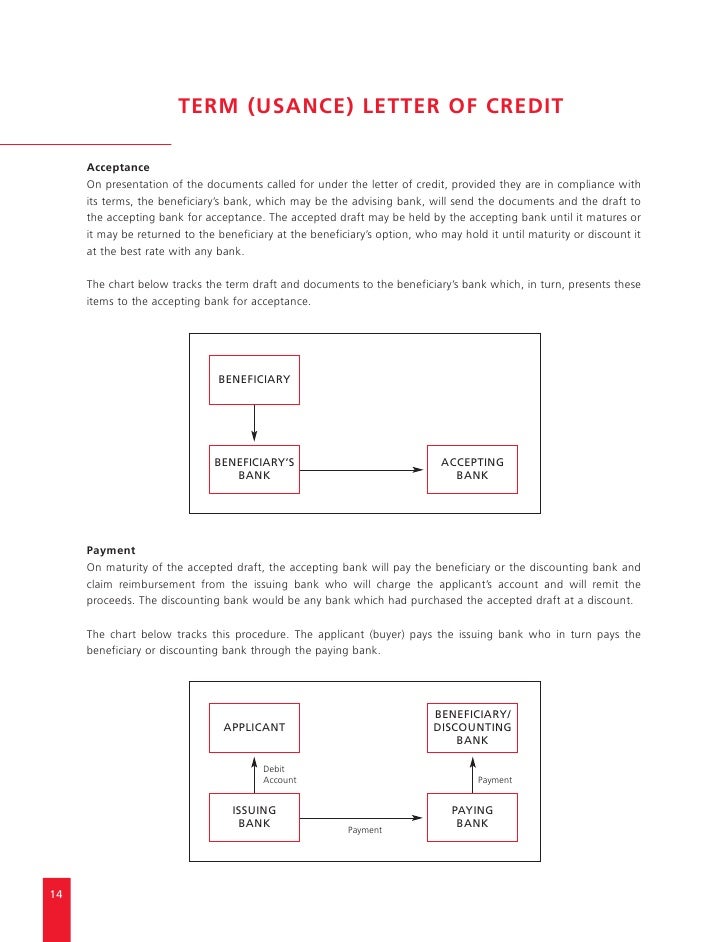 TERM (USANCE) LETTER OF CREDIT

Acceptance
On presentation of the documents called for under the letter of credit, provided they are in compliance with its terms, the beneficiary's bank, which may be the advising bank, will send the documents and the draft to the accepting bank for acceptance. The accepted draft may be held by the accepting bank until it matures or it may be returned to the beneficiary at the beneficiary's option, who may hold it until maturity or discount it at the best rate with any bank.

The chart below tracks the term draft and documents to the beneficiary's bank which, in turn, presents these items to the accepting bank for acceptance.

BENEFICIARY

BENEFICIARY'S BANK

ACCEPTING BANK

Payment
On maturity of the accepted draft, the accepting bank will pay the beneficiary or the discounting bank and claim reimbursement from the issuing bank who will charge the applicant's account and will remit the proceeds. The discounting bank would be any bank which had purchased the accepted draft at a discount.

The chart below tracks this procedure. The applicant (buyer) pays the issuing bank who in turn pays the beneficiary or discounting bank through the paying bank.

APPLICANT

BENEFICIARY/ DISCOUNTING BANK

Debit Account

Payment

ISSUING BANK

Payment

PAYING BANK

14